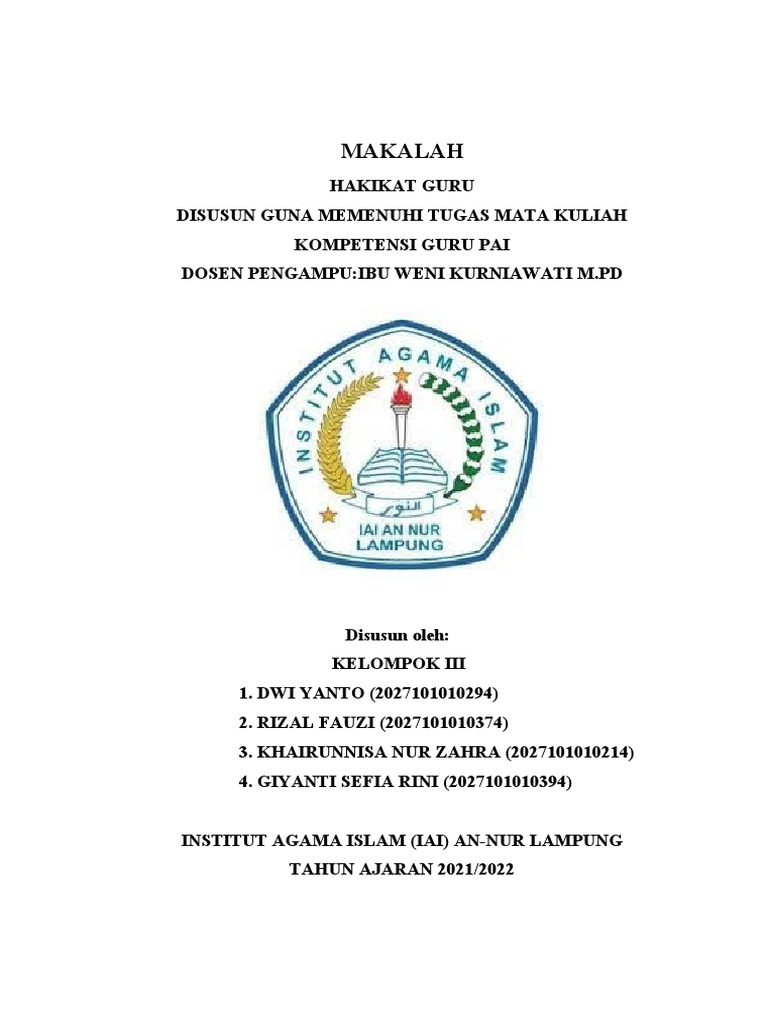 MAKALAH

HAKIKAT GURU

DISUSUN GUNA MEMENUHI TUGAS MATA KULIAH

KOMPETENSI GURU PAI

DOSEN PENGAMPU:IBU WENI KURNIAWATI M.PD

INSTITUT AGAMA ISLAM

النور

IAI AN NUR LAMPUNG

Disusun oleh:

KELOMPOK III

1. DWI YANTO (2027101010294)

2. RIZAL FAUZI (2027101010374)

3. KHAIRUNNISA NUR ZAHRA (2027101010214)

4. GIYANTI SEFIA RINI (2027101010394)

INSTITUT AGAMA ISLAM (IAI) AN-NUR LAMPUNG

TAHUN AJARAN 2021/2022